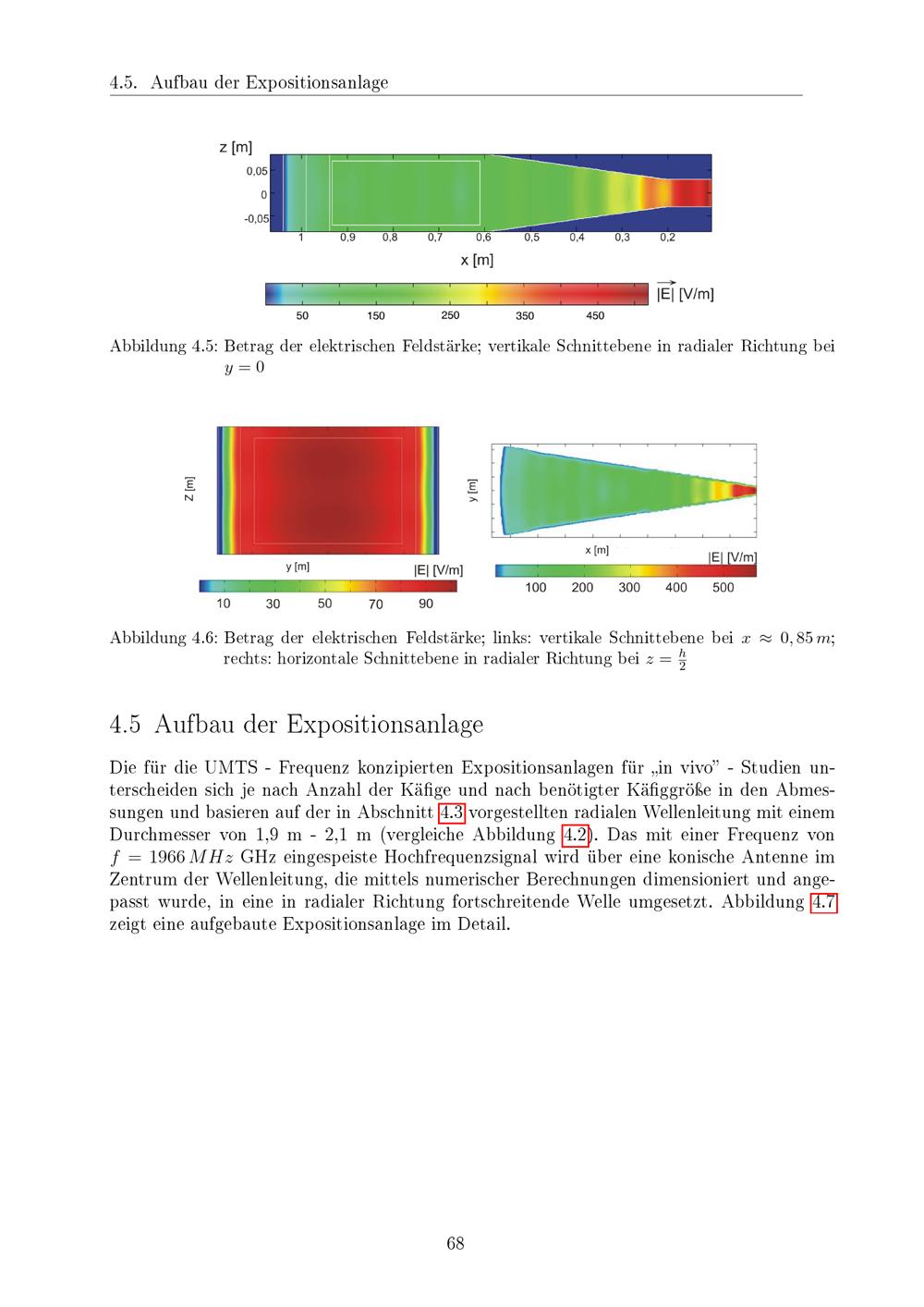 4.5. Aufbau der Expositionsanlage

z [m]
0,05
0
-0,05
1 0,9 0,8 0,7 0,6 0,5 0,4 0,3 0,2
x [m]
$|\vec{E}|$ [V/m]
50 150 250 350 450

Abbildung 4.5: Betrag der elektrischen Feldstärke; vertikale Schnittebene in radialer Richtung bei $y = 0$

Z [m]
y [m]
|E| [V/m]
10 30 50 70 90

y [m]
x [m]
|E| [V/m]
100 200 300 400 500

Abbildung 4.6: Betrag der elektrischen Feldstärke; links: vertikale Schnittebene bei $x \approx 0,85\,m$; rechts: horizontale Schnittebene in radialer Richtung bei $z = \frac{h}{2}$

4.5 Aufbau der Expositionsanlage

Die für die UMTS - Frequenz konzipierten Expositionsanlagen für „in vivo" - Studien unterscheiden sich je nach Anzahl der Käfige und nach benötigter Käfiggröße in den Abmessungen und basieren auf der in Abschnitt 4.3 vorgestellten radialen Wellenleitung mit einem Durchmesser von 1,9 m - 2,1 m (vergleiche Abbildung 4.2). Das mit einer Frequenz von $f = 1966\,MHz$ GHz eingespeiste Hochfrequenzsignal wird über eine konische Antenne im Zentrum der Wellenleitung, die mittels numerischer Berechnungen dimensioniert und angepasst wurde, in eine in radialer Richtung fortschreitende Welle umgesetzt. Abbildung 4.7 zeigt eine aufgebaute Expositionsanlage im Detail.

68